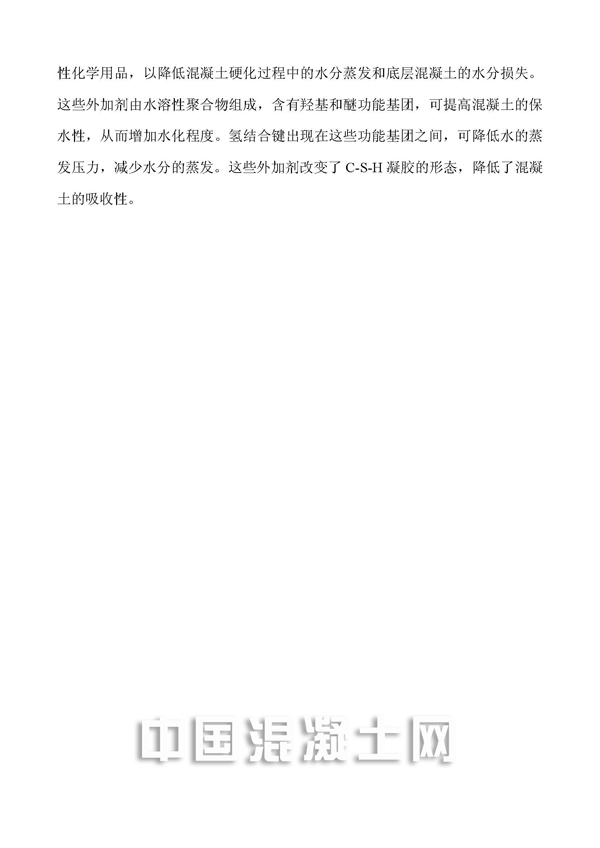 性化学用品，以降低混凝土硬化过程中的水分蒸发和底层混凝土的水分损失。这些外加剂由水溶性聚合物组成，含有羟基和醚功能基团，可提高混凝土的保水性，从而增加水化程度。氢结合键出现在这些功能基团之间，可降低水的蒸发压力，减少水分的蒸发。这些外加剂改变了C-S-H凝胶的形态，降低了混凝土的吸收性。

中国混凝土网